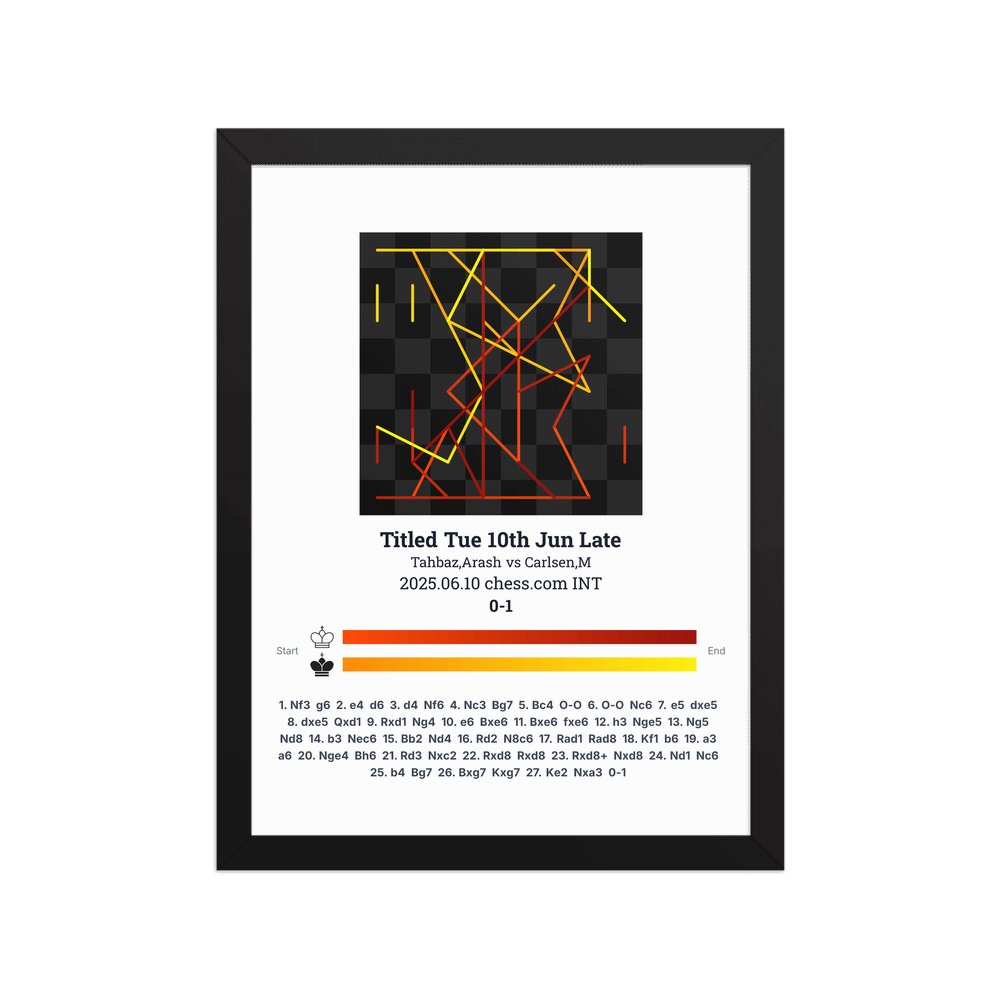 Titled Tue 10th Jun Late
Tahbaz,Arash vs Carlsen,M
2025.06.10 chess.com INT
0-1

Start
End

1. Nf3 g6 2. e4 d6 3. d4 Nf6 4. Nc3 Bg7 5. Bc4 O-O 6. O-O Nc6 7. e5 dxe5 8. dxe5 Qxd1 9. Rxd1 Ng4 10. e6 Bxe6 11. Bxe6 fxe6 12. h3 Nge5 13. Ng5 Nd8 14. b3 Nec6 15. Bb2 Nd4 16. Rd2 N8c6 17. Rad1 Rad8 18. Kf1 b6 19. a3 a6 20. Nge4 Bh6 21. Rd3 Nxc2 22. Rxd8 Rxd8 23. Rxd8+ Nxd8 24. Nd1 Nc6 25. b4 Bg7 26. Bxg7 Kxg7 27. Ke2 Nxa3 0-1